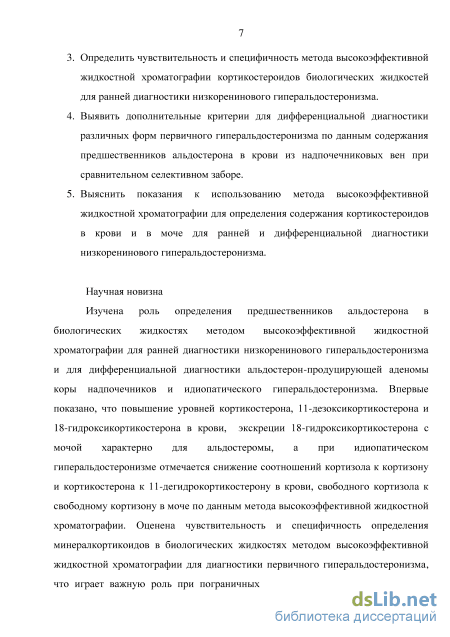 7

3. Определить чувствительность и специфичность метода высокоэффективной жидкостной хроматографии кортикостероидов биологических жидкостей для ранней диагностики низкоренинового гиперальдостеронизма.

4. Выявить дополнительные критерии для дифференциальной диагностики различных форм первичного гиперальдостеронизма по данным содержания предшественников альдостерона в крови из надпочечниковых вен при сравнительном селективном заборе.

5. Выяснить показания к использованию метода высокоэффективной жидкостной хроматографии для определения содержания кортикостероидов в крови и в моче для ранней и дифференциальной диагностики низкоренинового гиперальдостеронизма.

Научная новизна

Изучена роль определения предшественников альдостерона в биологических жидкостях методом высокоэффективной жидкостной хроматографии для ранней диагностики низкоренинового гиперальдостеронизма и для дифференциальной диагностики альдостерон-продуцирующей аденомы коры надпочечников и идиопатического гиперальдостеронизма. Впервые показано, что повышение уровней кортикостерона, 11-дезоксикортикостерона и 18-гидроксикортикостерона в крови, экскреции 18-гидроксикортикостерона с мочой характерно для альдостеромы, а при идиопатическом гиперальдостеронизме отмечается снижение соотношений кортизола к кортизону и кортикостерона к 11-дегидрокортикостерону в крови, свободного кортизола к свободному кортизону в моче по данным метода высокоэффективной жидкостной хроматографии. Оценена чувствительность и специфичность определения минералкортикоидов в биологических жидкостях методом высокоэффективной жидкостной хроматографии для диагностики первичного гиперальдостеронизма, что играет важную роль при пограничных

dsLib.net
библиотека диссертаций